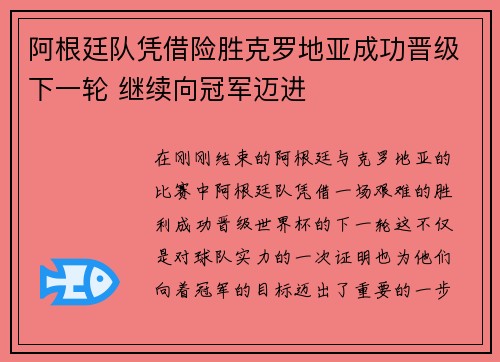 阿根廷队凭借险胜克罗地亚成功晋级下一轮 继续向冠军迈进

在刚刚结束的阿根廷与克罗地亚的比赛中阿根廷队凭借一场艰难的胜利成功晋级世界杯的下一轮这不仅是对球队实力的一次证明也为他们向着冠军的目标迈出了重要的一步